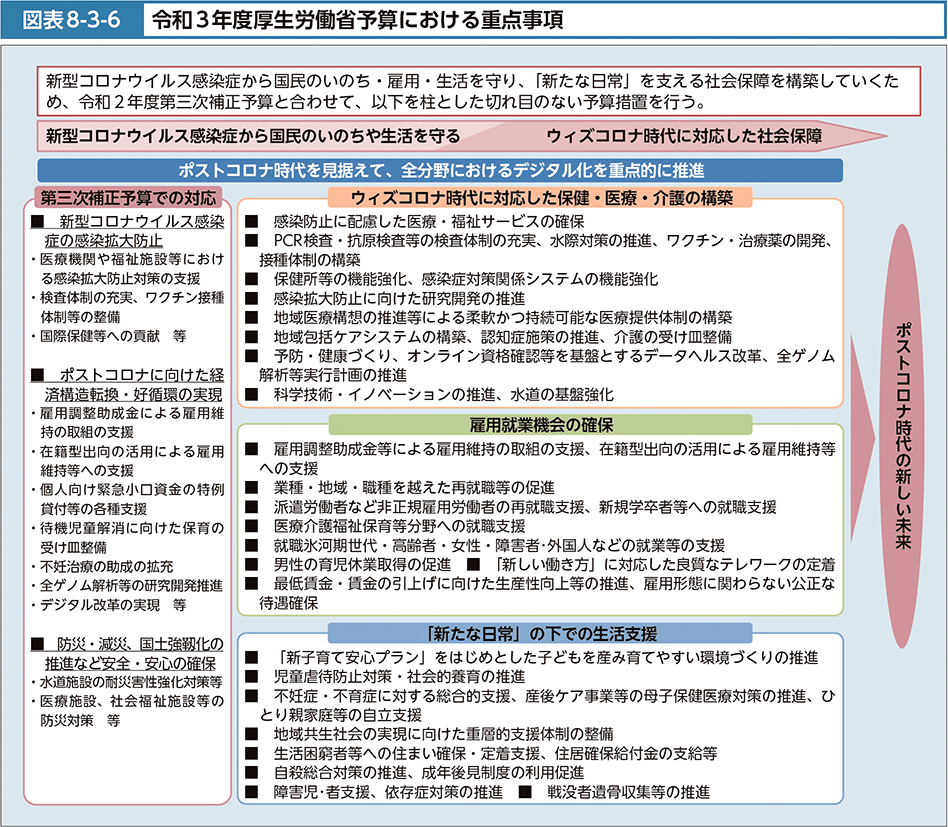 図表8-3-6　令和３年度厚生労働省予算における重点事項

新型コロナウイルス感染症から国民のいのち・雇用・生活を守り、「新たな日常」を支える社会保障を構築していくため、令和２年度第三次補正予算と合わせて、以下を柱とした切れ目のない予算措置を行う。

新型コロナウイルス感染症から国民のいのちや生活を守る　ウィズコロナ時代に対応した社会保障

ポストコロナ時代を見据えて、全分野におけるデジタル化を重点的に推進

第三次補正予算での対応

■　新型コロナウイルス感染症の感染拡大防止
・医療機関や福祉施設等における感染拡大防止対策の支援
・検査体制の充実、ワクチン接種体制等の整備
・国際保健等への貢献　等

■　ポストコロナに向けた経済構造転換・好循環の実現
・雇用調整助成金による雇用維持の取組の支援
・在籍型出向の活用による雇用維持等への支援
・個人向け緊急小口資金の特例貸付等の各種支援
・待機児童解消に向けた保育の受け皿整備
・不妊治療の助成の拡充
・全ゲノム解析等の研究開発推進
・デジタル改革の実現　等

■　防災・減災、国土強靱化の推進など安全・安心の確保
・水道施設の耐災害性強化対策等
・医療施設、社会福祉施設等の防災対策　等

ウィズコロナ時代に対応した保健・医療・介護の構築
■　感染防止に配慮した医療・福祉サービスの確保
■　PCR検査・抗原検査等の検査体制の充実、水際対策の推進、ワクチン・治療薬の開発、接種体制の構築
■　保健所等の機能強化、感染症対策関係システムの機能強化
■　感染拡大防止に向けた研究開発の推進
■　地域医療構想の推進等による柔軟かつ持続可能な医療提供体制の構築
■　地域包括ケアシステムの構築、認知症施策の推進、介護の受け皿整備
■　予防・健康づくり、オンライン資格確認等を基盤とするデータヘルス改革、全ゲノム解析等実行計画の推進
■　科学技術・イノベーションの推進、水道の基盤強化

雇用就業機会の確保
■　雇用調整助成金等による雇用維持の取組の支援、在籍型出向の活用による雇用維持等への支援
■　業種・地域・職種を越えた再就職等の促進
■　派遣労働者など非正規雇用労働者の再就職支援、新規学卒者等への就職支援
■　医療介護福祉保育等分野への就職支援
■　就職氷河期世代・高齢者・女性・障害者・外国人などの就業等の支援
■　男性の育児休業取得の促進　■　「新しい働き方」に対応した良質なテレワークの定着
■　最低賃金・賃金の引上げに向けた生産性向上等の推進、雇用形態に関わらない公正な待遇確保

「新たな日常」の下での生活支援
■　「新子育て安心プラン」をはじめとした子どもを産み育てやすい環境づくりの推進
■　児童虐待防止対策・社会的養育の推進
■　不妊症・不育症に対する総合的支援、産後ケア事業等の母子保健医療対策の推進、ひとり親家庭等の自立支援
■　地域共生社会の実現に向けた重層的支援体制の整備
■　生活困窮者等への住まい確保・定着支援、住居確保給付金の支給等
■　自殺総合対策の推進、成年後見制度の利用促進
■　障害児・者支援、依存症対策の推進　■　戦没者遺骨収集等の推進

ポストコロナ時代の新しい未来